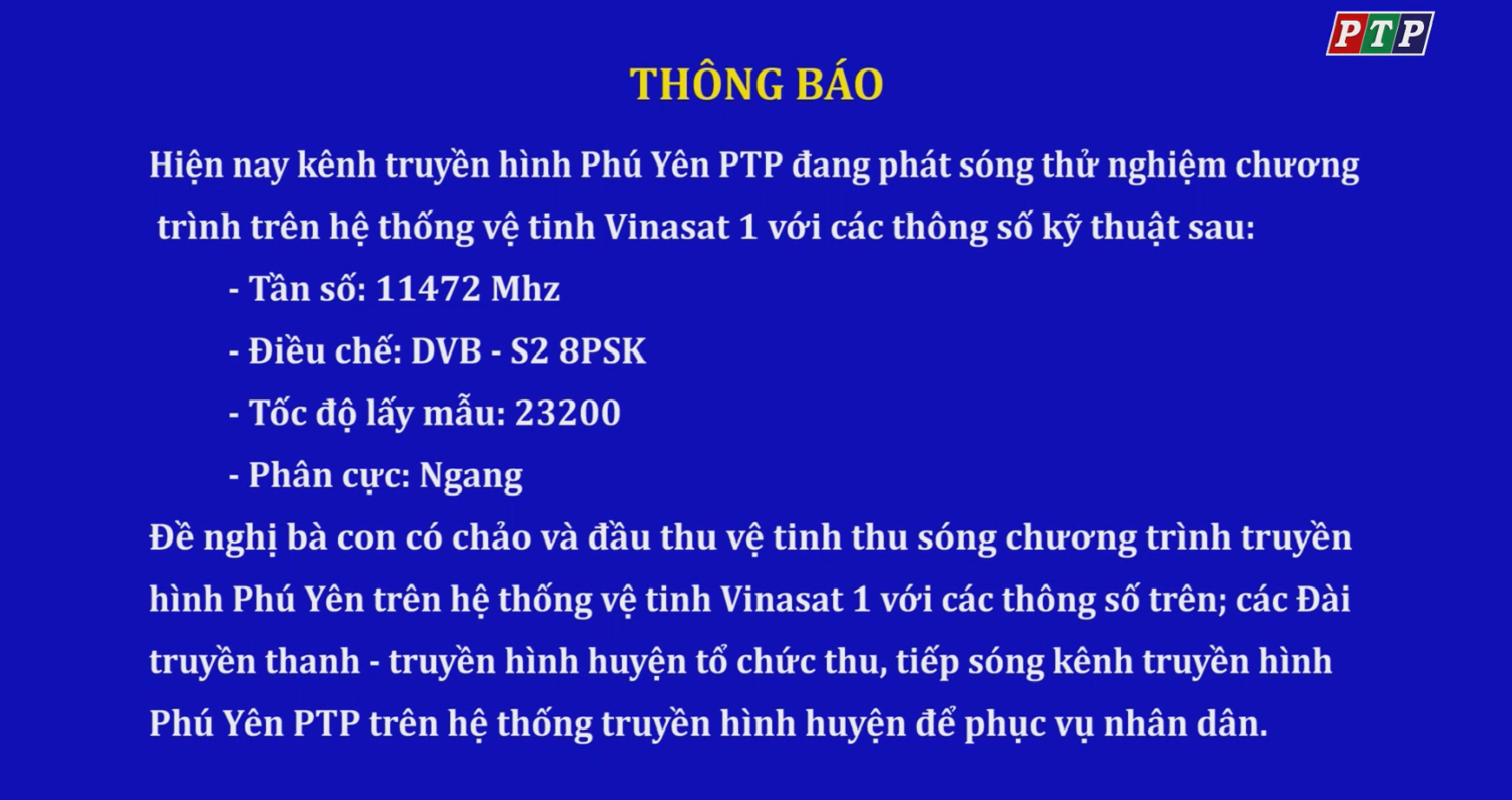 PTP

THÔNG BÁO

Hiện nay kênh truyền hình Phú Yên PTP đang phát sóng thử nghiệm chương trình trên hệ thống vệ tinh Vinasat 1 với các thông số kỹ thuật sau:

- Tần số: 11472 Mhz

- Điều chế: DVB - S2 8PSK

- Tốc độ lấy mẫu: 23200

- Phân cực: Ngang

Đề nghị bà con có chảo và đầu thu vệ tinh thu sóng chương trình truyền hình Phú Yên trên hệ thống vệ tinh Vinasat 1 với các thông số trên; các Đài truyền thanh - truyền hình huyện tổ chức thu, tiếp sóng kênh truyền hình Phú Yên PTP trên hệ thống truyền hình huyện để phục vụ nhân dân.